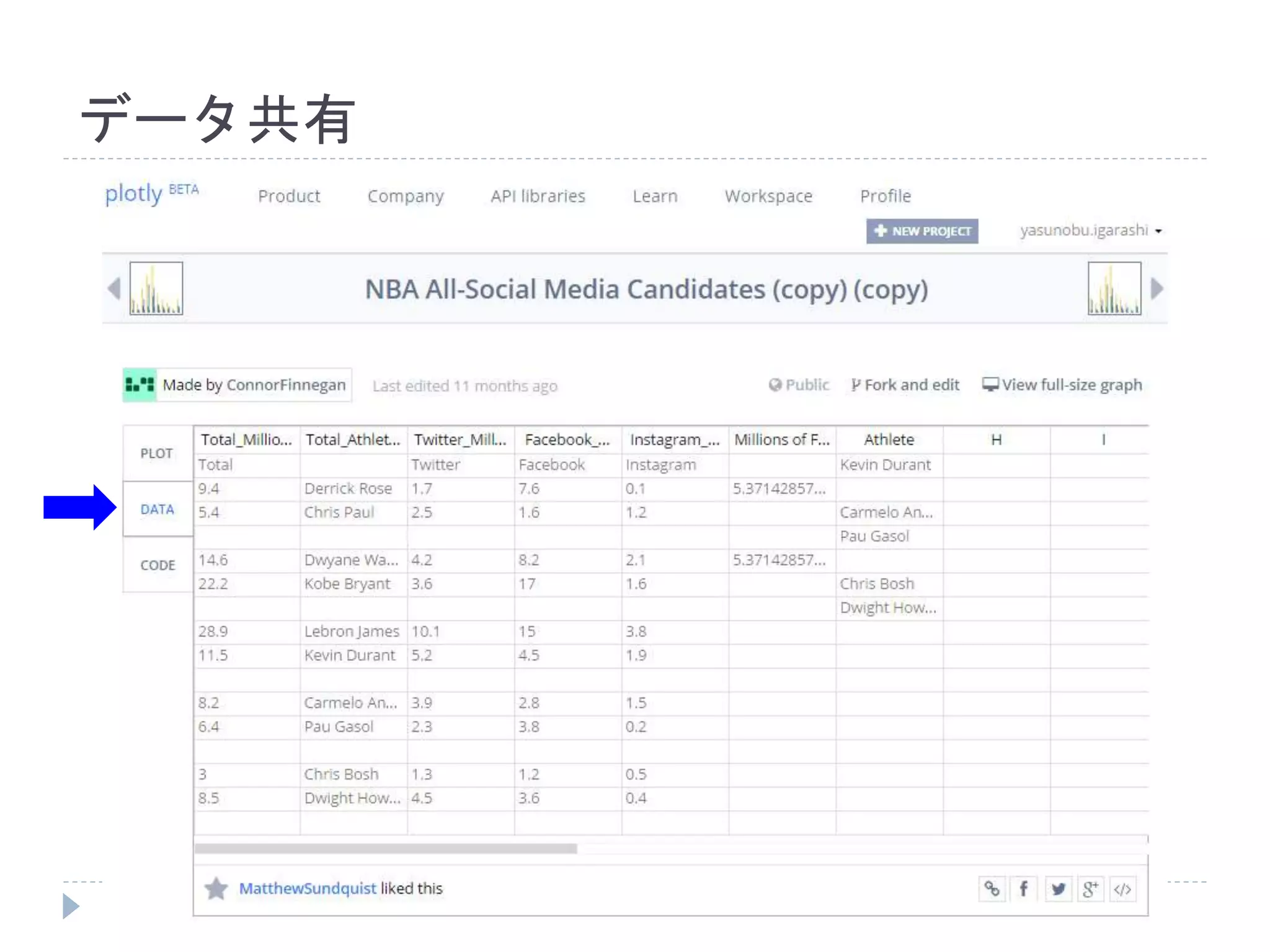 データ共有

plotly BETA

Product Company API libraries Learn Workspace Profile

NEW PROJECT yasunobu.igarashi

NBA All-Social Media Candidates (copy) (copy)

Made by ConnorFinnegan Last edited 11 months ago Public Fork and edit View full-size graph

PLOT
DATA
CODE

| Total_Millio... | Total_Athlet... | Twitter_Mill... | Facebook_... | Instagram_... | Millions of F... | Athlete | H | I |
|---|---|---|---|---|---|---|---|---|
| Total | | Twitter | Facebook | Instagram | | Kevin Durant | | |
| 9.4 | Derrick Rose | 1.7 | 7.6 | 0.1 | 5.37142857... | | | |
| 5.4 | Chris Paul | 2.5 | 1.6 | 1.2 | | Carmelo An... | | |
| | | | | | | Pau Gasol | | |
| 14.6 | Dwyane Wa... | 4.2 | 8.2 | 2.1 | 5.37142857... | | | |
| 22.2 | Kobe Bryant | 3.6 | 17 | 1.6 | | Chris Bosh | | |
| | | | | | | Dwight How... | | |
| 28.9 | Lebron James | 10.1 | 15 | 3.8 | | | | |
| 11.5 | Kevin Durant | 5.2 | 4.5 | 1.9 | | | | |
| | | | | | | | | |
| 8.2 | Carmelo An... | 3.9 | 2.8 | 1.5 | | | | |
| 6.4 | Pau Gasol | 2.3 | 3.8 | 0.2 | | | | |
| | | | | | | | | |
| 3 | Chris Bosh | 1.3 | 1.2 | 0.5 | | | | |
| 8.5 | Dwight How... | 4.5 | 3.6 | 0.4 | | | | |

MatthewSundquist liked this